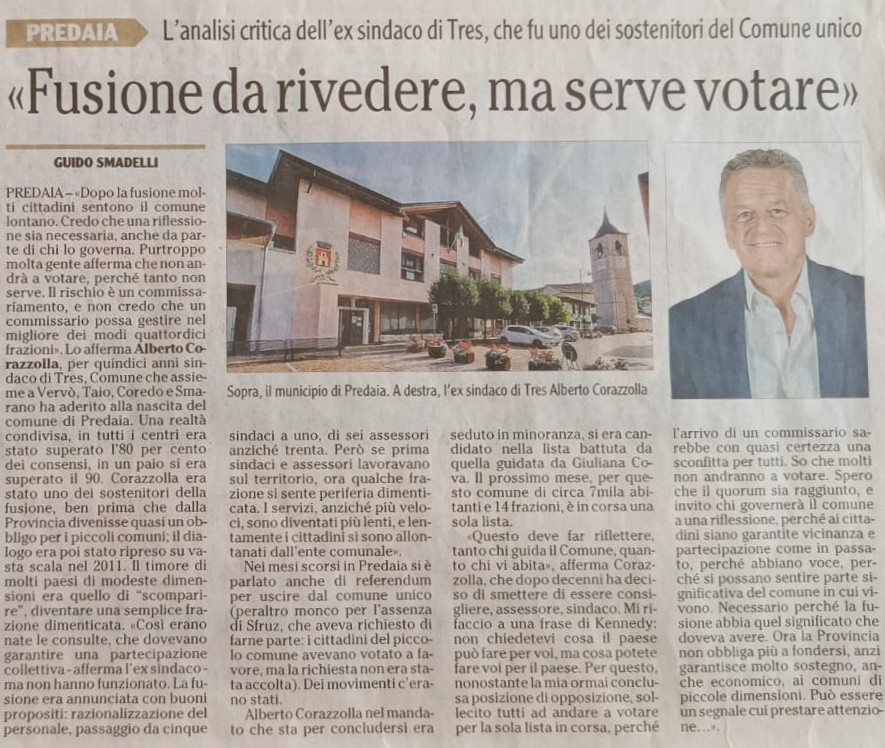 PREDAIA L'analisi critica dell'ex sindaco di Tres, che fu uno dei sostenitori del Comune unico

«Fusione da rivedere, ma serve votare»

GUIDO SMADELLI

PREDAIA – «Dopo la fusione molti cittadini sentono il comune lontano. Credo che una riflessione sia necessaria, anche da parte di chi lo governa. Purtroppo molta gente afferma che non andrà a votare, perché tanto non serve. Il rischio è un commissariamento, e non credo che un commissario possa gestire nel migliore dei modi quattordici frazioni». Lo afferma Alberto Corazzolla, per quindici anni sindaco di Tres, Comune che assieme a Vervò, Taio, Coredo e Smarano ha aderito alla nascita del comune di Predaia. Una realtà condivisa, in tutti i centri era stato superato l'80 per cento dei consensi, in un paio si era superato il 90. Corazzolla era stato uno dei sostenitori della fusione, ben prima che dalla Provincia divenisse quasi un obbligo per i piccoli comuni; il dialogo era poi stato ripreso su vasta scala nel 2011. Il timore di molti paesi di modeste dimensioni era quello di "scomparire", diventare una semplice frazione dimenticata. «Così erano nate le consulte, che dovevano garantire una partecipazione collettiva - afferma l'ex sindaco - ma non hanno funzionato. La fusione era annunciata con buoni propositi: razionalizzazione del personale, passaggio da cinque sindaci a uno, di sei assessori anziché trenta. Però se prima sindaci e assessori lavoravano sul territorio, ora qualche frazione si sente periferia dimenticata. I servizi, anziché più veloci, sono diventati più lenti, e lentamente i cittadini si sono allontanati dall'ente comunale».

Nei mesi scorsi in Predaia si è parlato anche di referendum per uscire dal comune unico (peraltro monco per l'assenza di Sfruz, che aveva richiesto di farne parte: i cittadini del piccolo comune avevano votato a favore, ma la richiesta non era stata accolta). Dei movimenti c'erano stati.

Alberto Corazzolla nel mandato che sta per concludersi era seduto in minoranza, si era candidato nella lista battuta da quella guidata da Giuliana Cova. Il prossimo mese, per questo comune di circa 7mila abitanti e 14 frazioni, è in corsa una sola lista.

«Questo deve far riflettere, tanto chi guida il Comune, quanto chi vi abita», afferma Corazzolla, che dopo decenni ha deciso di smettere di essere consigliere, assessore, sindaco. Mi rifaccio a una frase di Kennedy: non chiedetevi cosa il paese può fare per voi, ma cosa potete fare voi per il paese. Per questo, nonostante la mia ormai conclusa posizione di opposizione, sollecito tutti ad andare a votare per la sola lista in corsa, perché l'arrivo di un commissario sarebbe con quasi certezza una sconfitta per tutti. So che molti non andranno a votare. Spero che il quorum sia raggiunto, e invito chi governerà il comune a una riflessione, perché ai cittadini siano garantite vicinanza e partecipazione come in passato, perché abbiano voce, perché si possano sentire parte significativa del comune in cui vivono. Necessario perché la fusione abbia quel significato che doveva avere. Ora la Provincia non obbliga più a fondersi, anzi garantisce molto sostegno, anche economico, ai comuni di piccole dimensioni. Può essere un segnale cui prestare attenzione...».

Sopra, il municipio di Predaia. A destra, l'ex sindaco di Tres Alberto Corazzolla